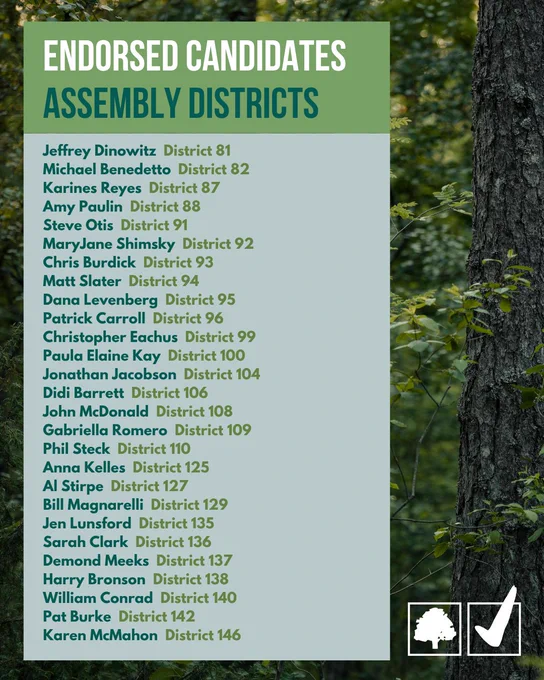 ENDORSED CANDIDATES
ASSEMBLY DISTRICTS

Jeffrey Dinowitz District 81
Michael Benedetto District 82
Karines Reyes District 87
Amy Paulin District 88
Steve Otis District 91
MaryJane Shimsky District 92
Chris Burdick District 93
Matt Slater District 94
Dana Levenberg District 95
Patrick Carroll District 96
Christopher Eachus District 99
Paula Elaine Kay District 100
Jonathan Jacobson District 104
Didi Barrett District 106
John McDonald District 108
Gabriella Romero District 109
Phil Steck District 110
Anna Kelles District 125
Al Stirpe District 127
Bill Magnarelli District 129
Jen Lunsford District 135
Sarah Clark District 136
Demond Meeks District 137
Harry Bronson District 138
William Conrad District 140
Pat Burke District 142
Karen McMahon District 146